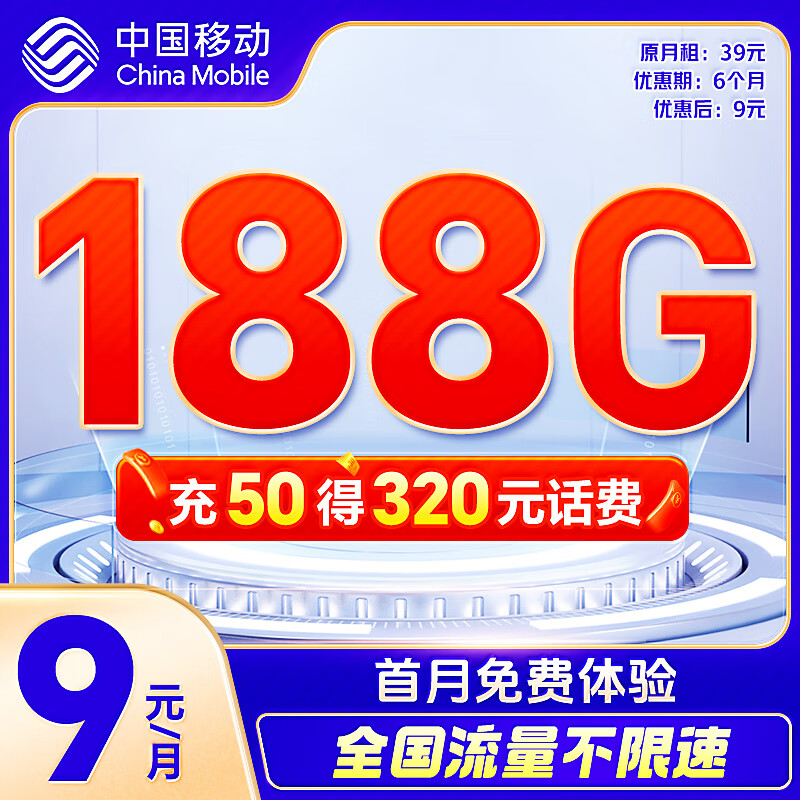 中国移动
China Mobile

原月租：39元
优惠期：6个月
优惠后：9元

188G

充50得320元话费

9元/月

首月免费体验

全国流量不限速